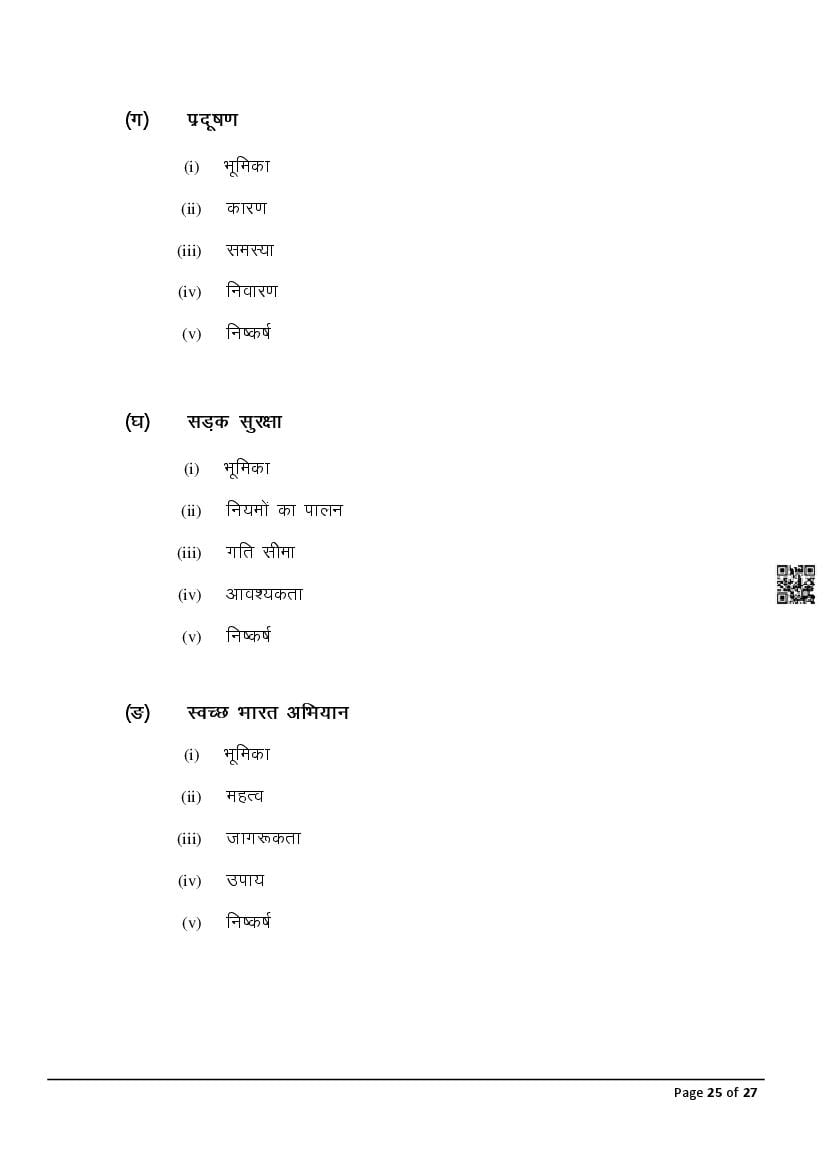 (ग) प्रदूषण

(i) भूमिका

(ii) कारण

(iii) समस्या

(iv) निवारण

(v) निष्कर्ष

(घ) सड़क सुरक्षा

(i) भूमिका

(ii) नियमों का पालन

(iii) गति सीमा

(iv) आवश्यकता

(v) निष्कर्ष

(ङ) स्वच्छ भारत अभियान

(i) भूमिका

(ii) महत्व

(iii) जागरूकता

(iv) उपाय

(v) निष्कर्ष

Page 25 of 27